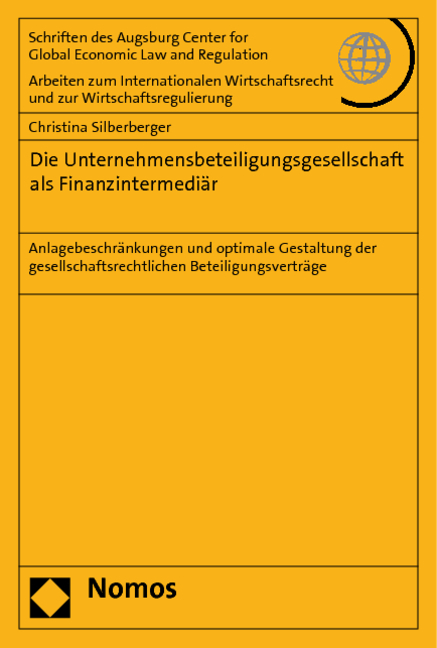 Schriften des Augsburg Center for Global Economic Law and Regulation

Arbeiten zum Internationalen Wirtschaftsrecht und zur Wirtschaftsregulierung

Christina Silberberger

Die Unternehmensbeteiligungsgesellschaft als Finanzintermediär

Anlagebeschränkungen und optimale Gestaltung der gesellschaftsrechtlichen Beteiligungsverträge

Nomos